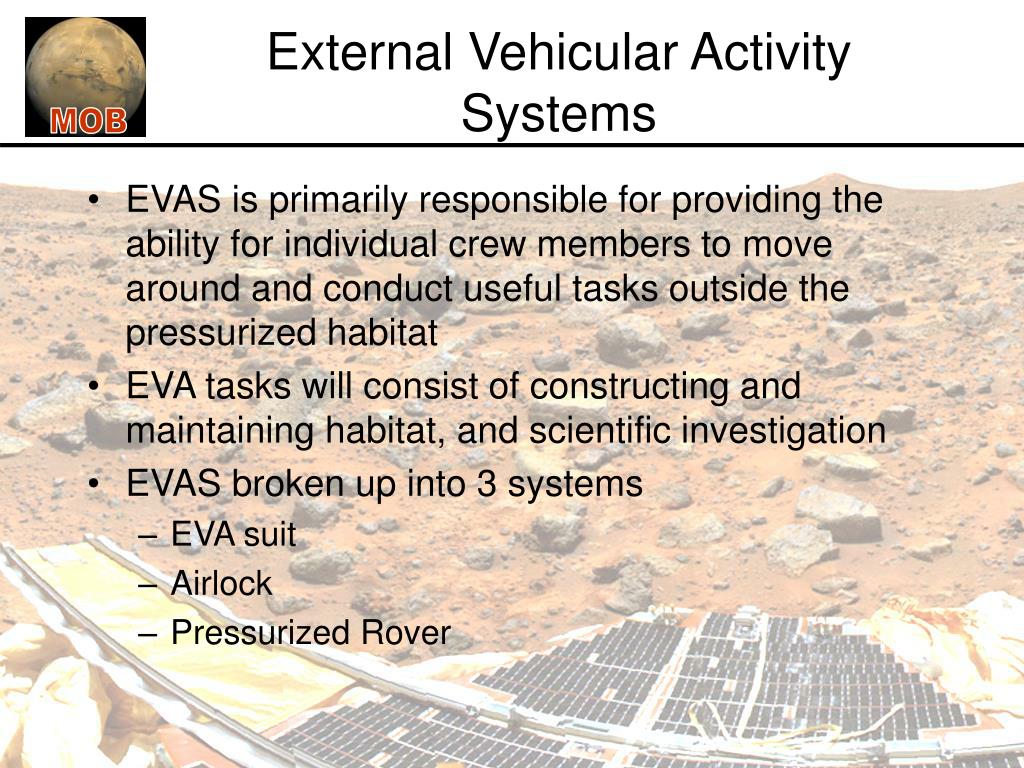 MOB

External Vehicular Activity Systems

• EVAS is primarily responsible for providing the ability for individual crew members to move around and conduct useful tasks outside the pressurized habitat
• EVA tasks will consist of constructing and maintaining habitat, and scientific investigation
• EVAS broken up into 3 systems
– EVA suit
– Airlock
– Pressurized Rover